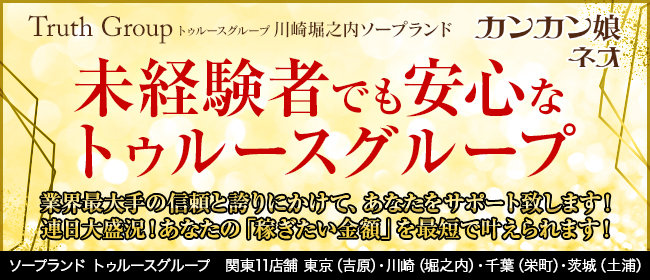 Truth Group トゥルースグループ 川崎堀之内ソープランド

カンカン娘
ネオ

未経験者でも安心な
トゥルースグループ

業界最大手の信頼と誇りにかけて、あなたをサポート致します！
連日大盛況！あなたの「稼ぎたい金額」を最短で叶えられます！

ソープランド トゥルースグループ　関東11店舗 東京（吉原）・川崎（堀之内）・千葉（栄町）・茨城（土浦）